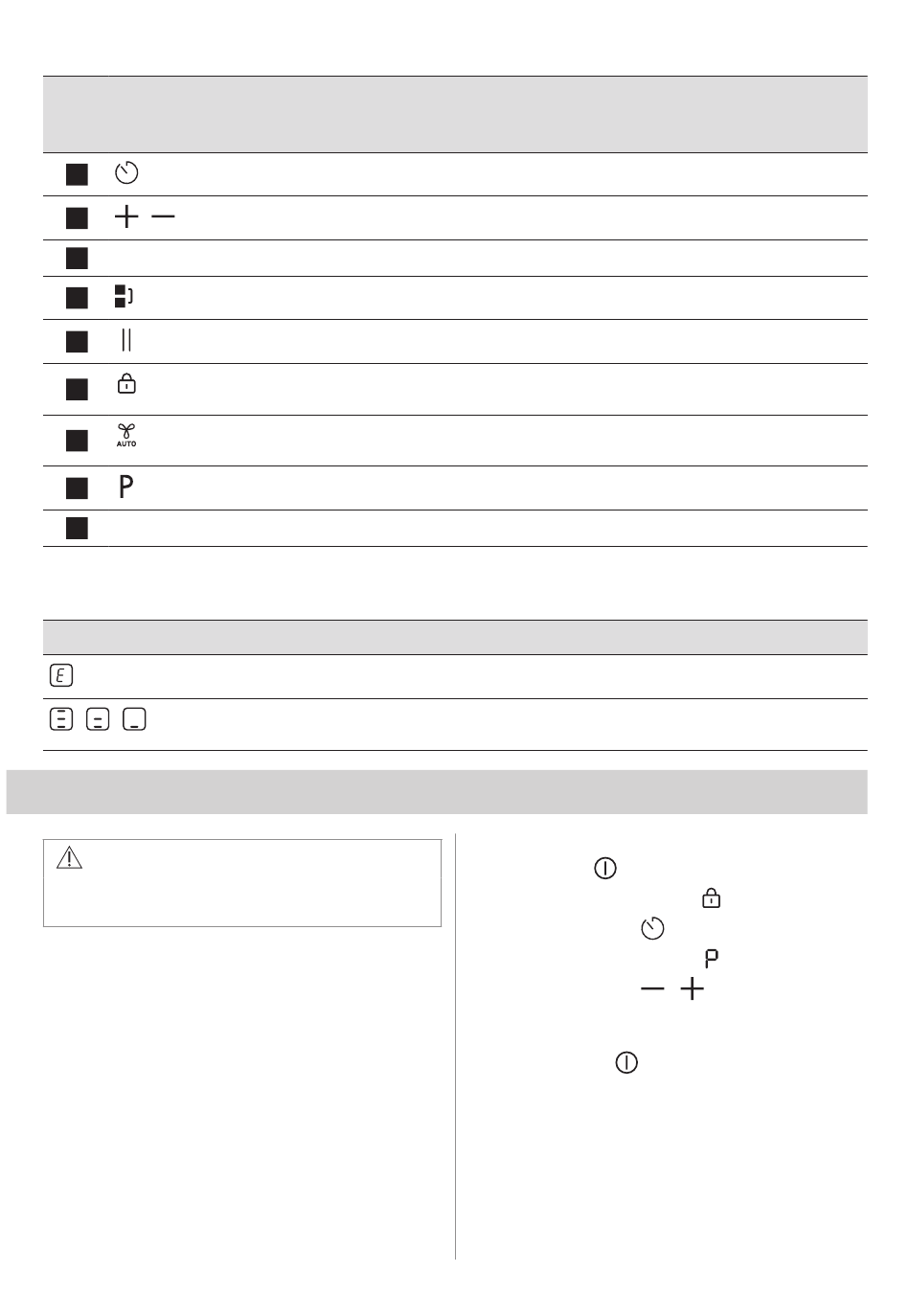 AUTO

P

E

P